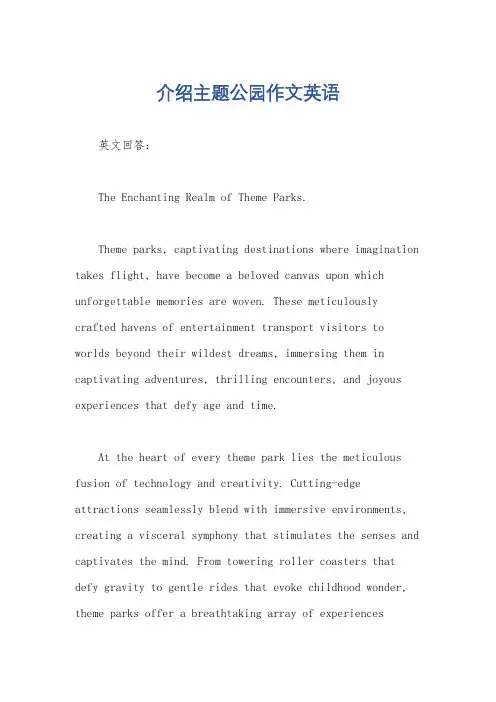 介绍主题公园作文英语

英文回答：

The Enchanting Realm of Theme Parks.

Theme parks, captivating destinations where imagination takes flight, have become a beloved canvas upon which unforgettable memories are woven. These meticulously crafted havens of entertainment transport visitors to worlds beyond their wildest dreams, immersing them in captivating adventures, thrilling encounters, and joyous experiences that defy age and time.

At the heart of every theme park lies the meticulous fusion of technology and creativity. Cutting-edge attractions seamlessly blend with immersive environments, creating a visceral symphony that stimulates the senses and captivates the mind. From towering roller coasters that defy gravity to gentle rides that evoke childhood wonder, theme parks offer a breathtaking array of experiences